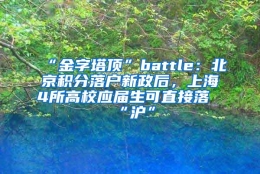 “金字塔顶”battle：北京积分落户新政后，上海4所高校应届生可直接落“沪”